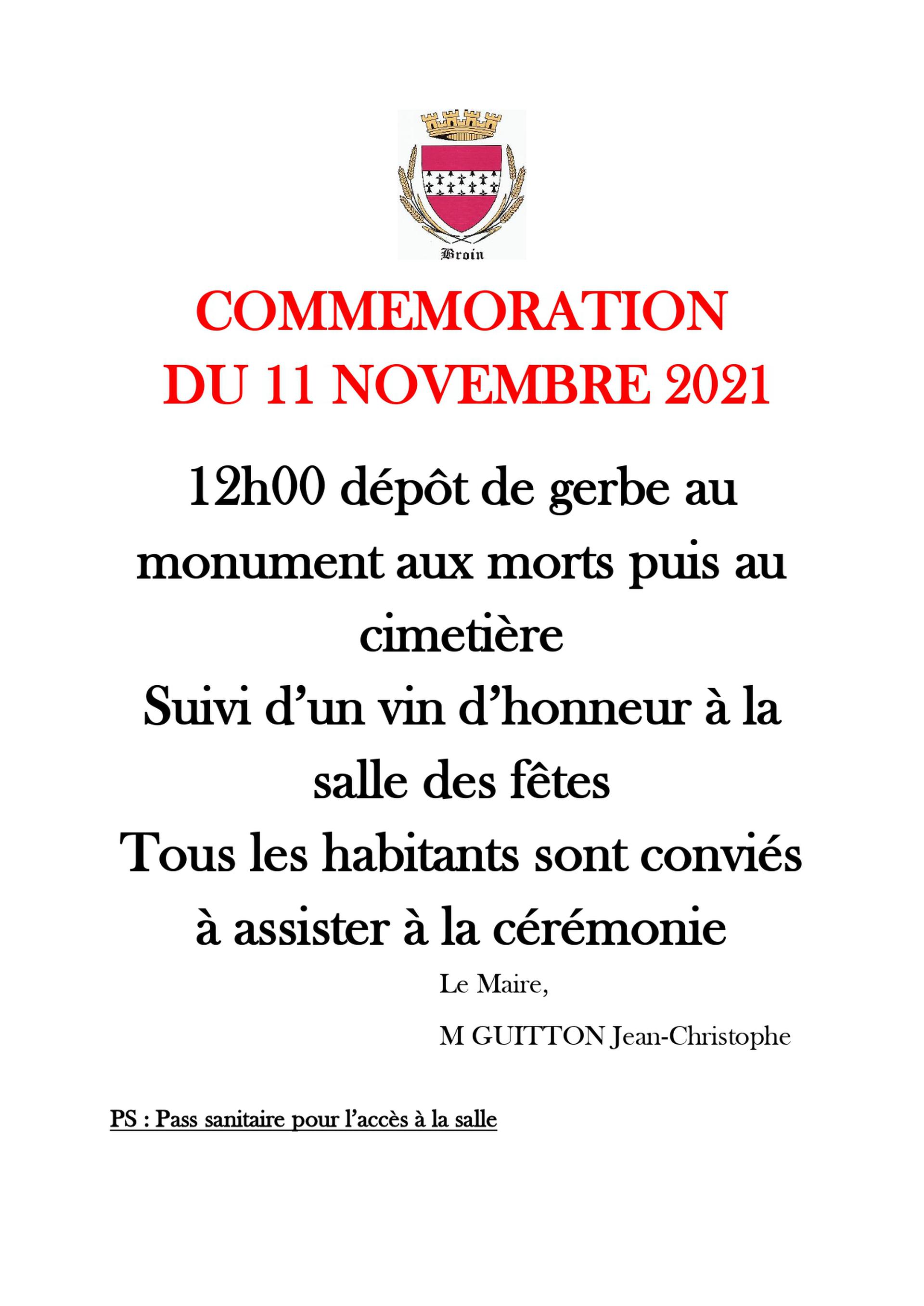 Broin

COMMEMORATION
DU 11 NOVEMBRE 2021

12h00 dépôt de gerbe au monument aux morts puis au cimetière
Suivi d'un vin d'honneur à la salle des fêtes
Tous les habitants sont conviés à assister à la cérémonie

Le Maire,

M GUITTON Jean-Christophe

PS : Pass sanitaire pour l'accès à la salle